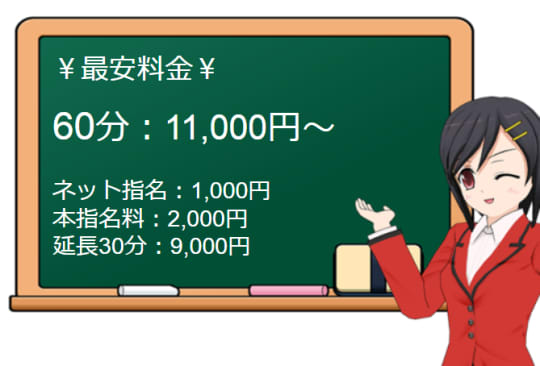 ￥最安料金￥

60分：11,000円～

ネット指名：1,000円
本指名料：2,000円
延長30分：9,000円